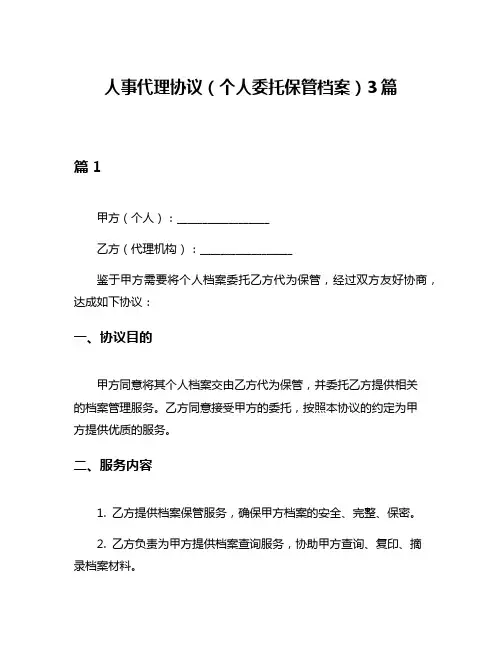 人事代理协议（个人委托保管档案）3篇

篇 1

甲方（个人）：________________

乙方（代理机构）：________________

鉴于甲方需要将个人档案委托乙方代为保管，经过双方友好协商，达成如下协议：

一、协议目的

甲方同意将其个人档案交由乙方代为保管，并委托乙方提供相关的档案管理服务。乙方同意接受甲方的委托，按照本协议的约定为甲方提供优质的服务。

二、服务内容

1. 乙方提供档案保管服务，确保甲方档案的安全、完整、保密。

2. 乙方负责为甲方提供档案查询服务，协助甲方查询、复印、摘录档案材料。